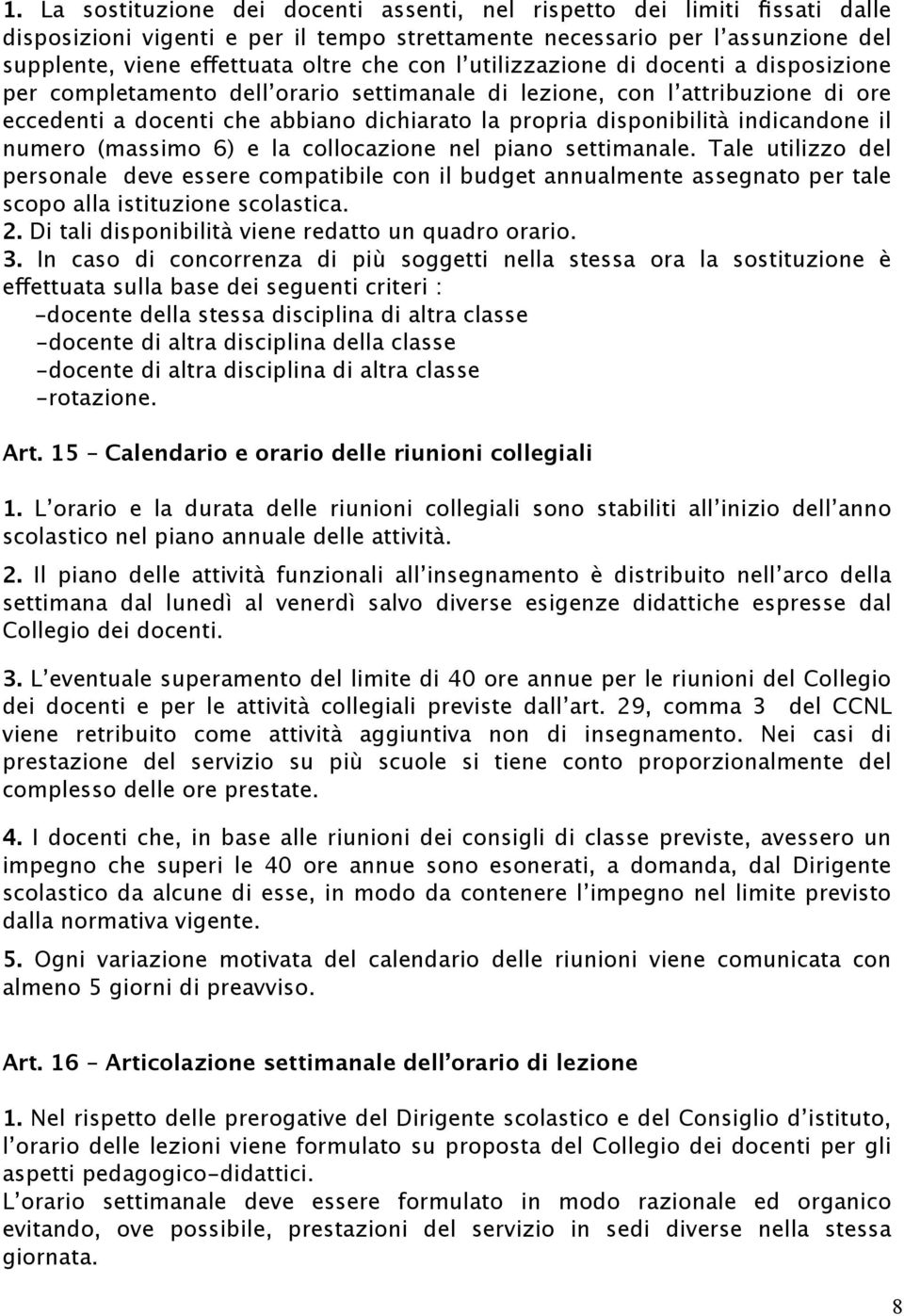 1. La sostituzione dei docenti assenti, nel rispetto dei limiti fissati dalle disposizioni vigenti e per il tempo strettamente necessario per l'assunzione del supplente, viene effettuata oltre che con l'utilizzazione di docenti a disposizione per completamento dell'orario settimanale di lezione, con l'attribuzione di ore eccedenti a docenti che abbiano dichiarato la propria disponibilità indicandone il numero (massimo 6) e la collocazione nel piano settimanale. Tale utilizzo del personale deve essere compatibile con il budget annualmente assegnato per tale scopo alla istituzione scolastica.
2. Di tali disponibilità viene redatto un quadro orario.
3. In caso di concorrenza di più soggetti nella stessa ora la sostituzione è effettuata sulla base dei seguenti criteri :
-docente della stessa disciplina di altra classe
-docente di altra disciplina della classe
-docente di altra disciplina di altra classe
-rotazione.

Art. 15 – Calendario e orario delle riunioni collegiali

1. L'orario e la durata delle riunioni collegiali sono stabiliti all'inizio dell'anno scolastico nel piano annuale delle attività.

2. Il piano delle attività funzionali all'insegnamento è distribuito nell'arco della settimana dal lunedì al venerdì salvo diverse esigenze didattiche espresse dal Collegio dei docenti.

3. L'eventuale superamento del limite di 40 ore annue per le riunioni del Collegio dei docenti e per le attività collegiali previste dall'art. 29, comma 3 del CCNL viene retribuito come attività aggiuntiva non di insegnamento. Nei casi di prestazione del servizio su più scuole si tiene conto proporzionalmente del complesso delle ore prestate.

4. I docenti che, in base alle riunioni dei consigli di classe previste, avessero un impegno che superi le 40 ore annue sono esonerati, a domanda, dal Dirigente scolastico da alcune di esse, in modo da contenere l'impegno nel limite previsto dalla normativa vigente.

5. Ogni variazione motivata del calendario delle riunioni viene comunicata con almeno 5 giorni di preavviso.

Art. 16 – Articolazione settimanale dell'orario di lezione

1. Nel rispetto delle prerogative del Dirigente scolastico e del Consiglio d'istituto, l'orario delle lezioni viene formulato su proposta del Collegio dei docenti per gli aspetti pedagogico-didattici.
L'orario settimanale deve essere formulato in modo razionale ed organico evitando, ove possibile, prestazioni del servizio in sedi diverse nella stessa giornata.

8